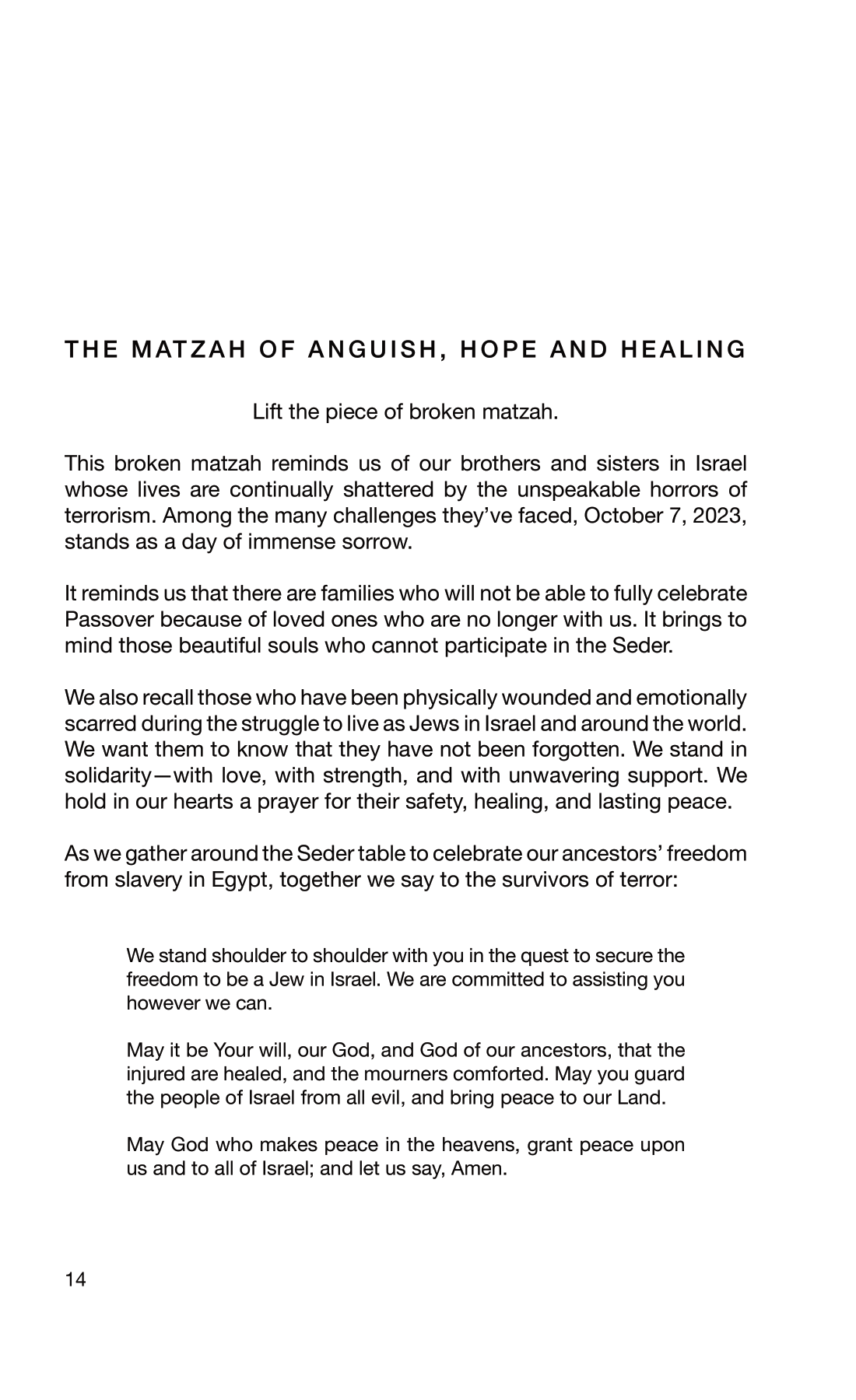 THE MATZAH OF ANGUISH, HOPE AND HEALING

Lift the piece of broken matzah.

This broken matzah reminds us of our brothers and sisters in Israel whose lives are continually shattered by the unspeakable horrors of terrorism. Among the many challenges they've faced, October 7, 2023, stands as a day of immense sorrow.

It reminds us that there are families who will not be able to fully celebrate Passover because of loved ones who are no longer with us. It brings to mind those beautiful souls who cannot participate in the Seder.

We also recall those who have been physically wounded and emotionally scarred during the struggle to live as Jews in Israel and around the world. We want them to know that they have not been forgotten. We stand in solidarity—with love, with strength, and with unwavering support. We hold in our hearts a prayer for their safety, healing, and lasting peace.

As we gather around the Seder table to celebrate our ancestors' freedom from slavery in Egypt, together we say to the survivors of terror:

We stand shoulder to shoulder with you in the quest to secure the freedom to be a Jew in Israel. We are committed to assisting you however we can.

May it be Your will, our God, and God of our ancestors, that the injured are healed, and the mourners comforted. May you guard the people of Israel from all evil, and bring peace to our Land.

May God who makes peace in the heavens, grant peace upon us and to all of Israel; and let us say, Amen.

14